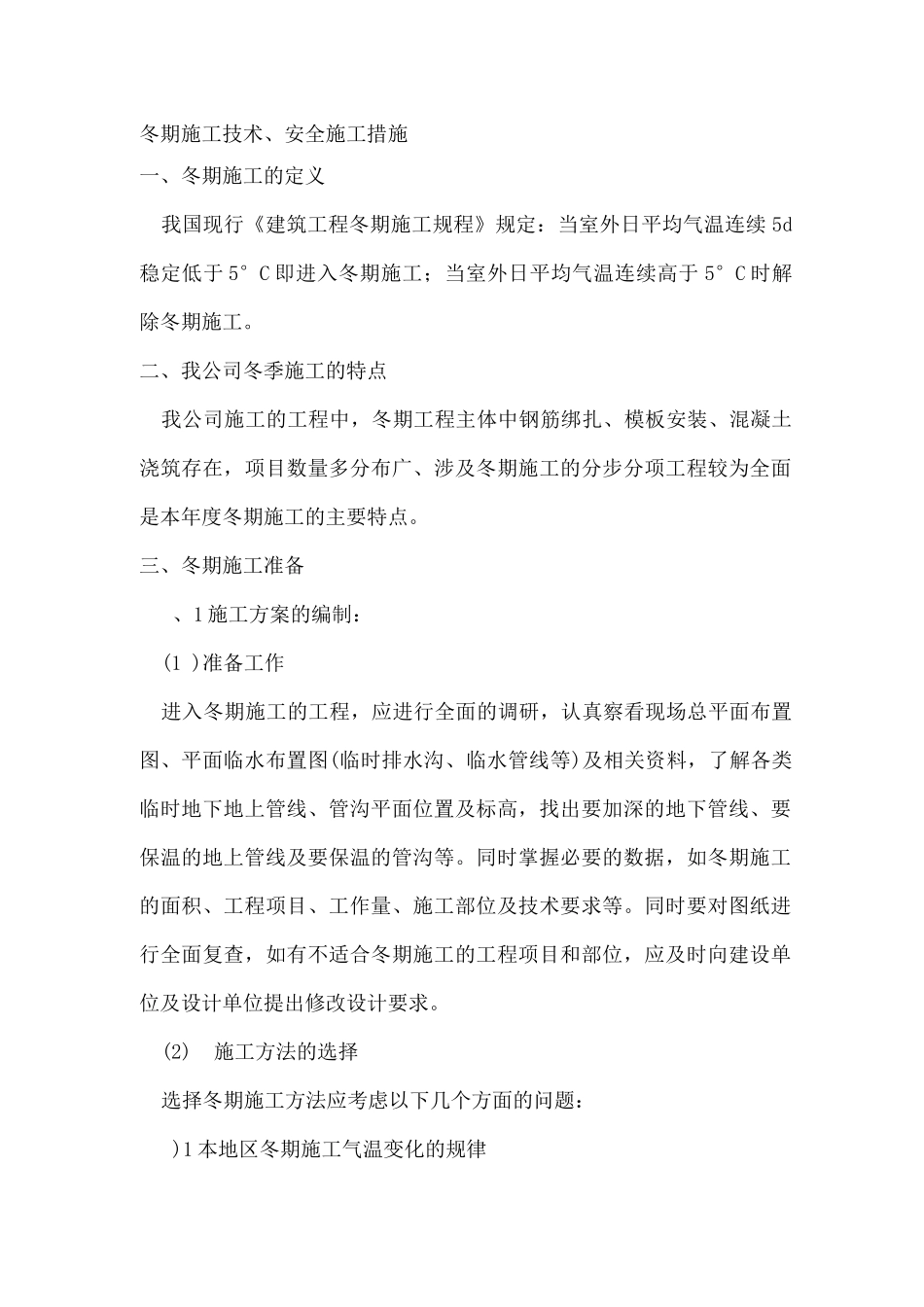 冬期施工技术、安全施工措施

一、冬期施工的定义

我国现行《建筑工程冬期施工规程》规定：当室外日平均气温连续 5d 稳定低于 5°C 即进入冬期施工；当室外日平均气温连续高于 5°C 时解除冬期施工。

二、我公司冬季施工的特点

我公司施工的工程中，冬期工程主体中钢筋绑扎、模板安装、混凝土浇筑存在，项目数量多分布广、涉及冬期施工的分步分项工程较为全面是本年度冬期施工的主要特点。

三、冬期施工准备

、1 施工方案的编制：

(1 )准备工作

进入冬期施工的工程，应进行全面的调研，认真察看现场总平面布置图、平面临水布置图(临时排水沟、临水管线等)及相关资料，了解各类临时地下地上管线、管沟平面位置及标高，找出要加深的地下管线、要保温的地上管线及要保温的管沟等。同时掌握必要的数据，如冬期施工的面积、工程项目、工作量、施工部位及技术要求等。同时要对图纸进行全面复查，如有不适合冬期施工的工程项目和部位，应及时向建设单位及设计单位提出修改设计要求。

(2) 施工方法的选择

选择冬期施工方法应考虑以下几个方面的问题：

)1 本地区冬期施工气温变化的规律